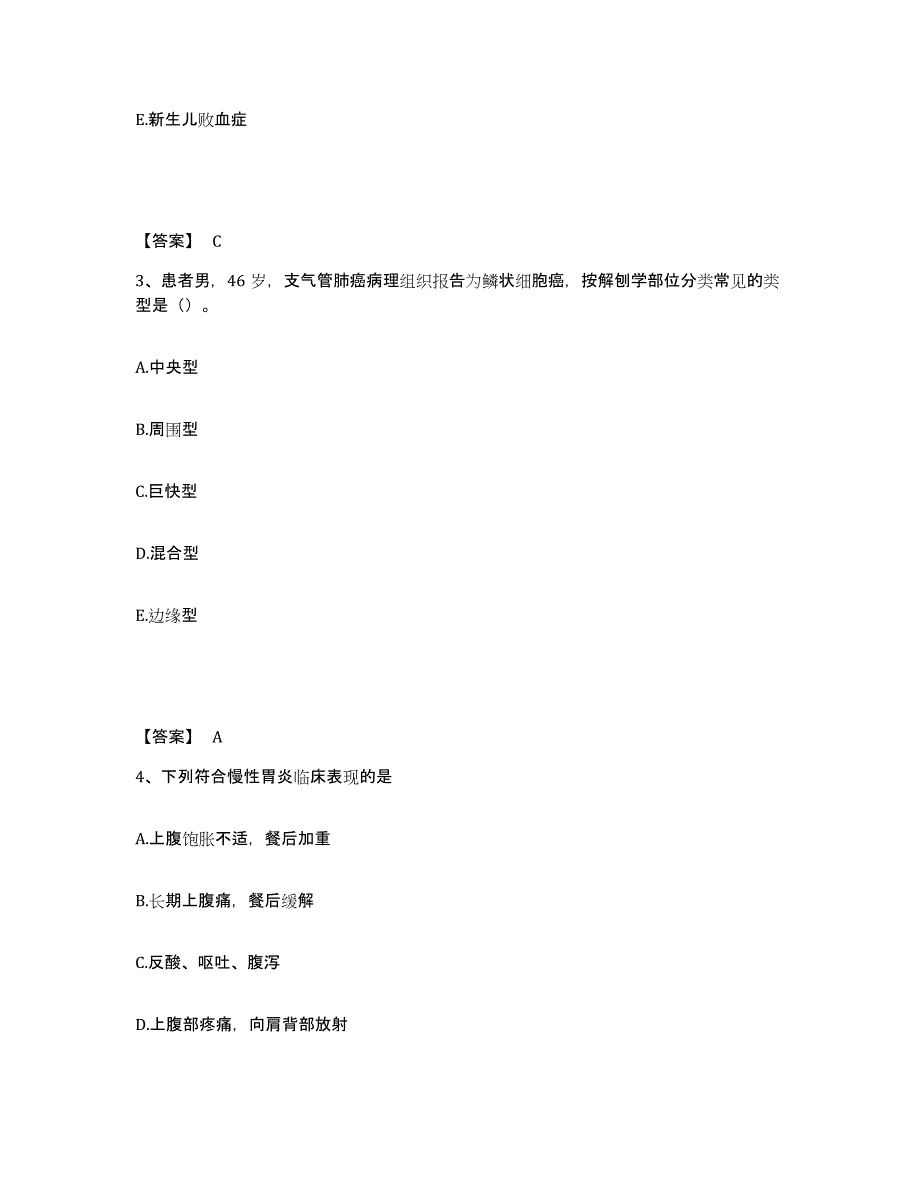 E.新生儿败血症

【答案】 C

3、患者男，46 岁，支气管肺癌病理组织报告为鳞状细胞癌，按解刨学部位分类常见的类型是（）。

A.中央型

B.周围型

C.巨快型

D.混合型

E.边缘型

【答案】 A

4、下列符合慢性胃炎临床表现的是

A.上腹饱胀不适，餐后加重

B.长期上腹痛，餐后缓解

C.反酸、呕吐、腹泻

D.上腹部疼痛，向肩背部放射